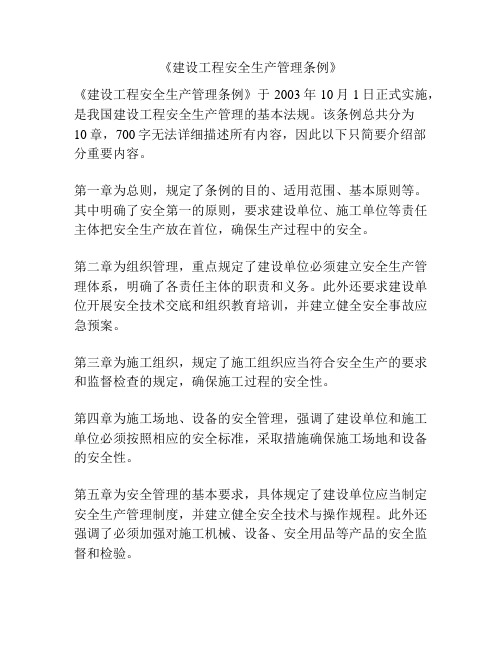 《建设工程安全生产管理条例》

《建设工程安全生产管理条例》于 2003 年 10 月 1 日正式实施，是我国建设工程安全生产管理的基本法规。该条例总共分为 10 章，700 字无法详细描述所有内容，因此以下只简要介绍部分重要内容。

第一章为总则，规定了条例的目的、适用范围、基本原则等。其中明确了安全第一的原则，要求建设单位、施工单位等责任主体把安全生产放在首位，确保生产过程中的安全。

第二章为组织管理，重点规定了建设单位必须建立安全生产管理体系，明确了各责任主体的职责和义务。此外还要求建设单位开展安全技术交底和组织教育培训，并建立健全安全事故应急预案。

第三章为施工组织，规定了施工组织应当符合安全生产的要求和监督检查的规定，确保施工过程的安全性。

第四章为施工场地、设备的安全管理，强调了建设单位和施工单位必须按照相应的安全标准，采取措施确保施工场地和设备的安全性。

第五章为安全管理的基本要求，具体规定了建设单位应当制定安全生产管理制度，并建立健全安全技术与操作规程。此外还强调了必须加强对施工机械、设备、安全用品等产品的安全监督和检验。